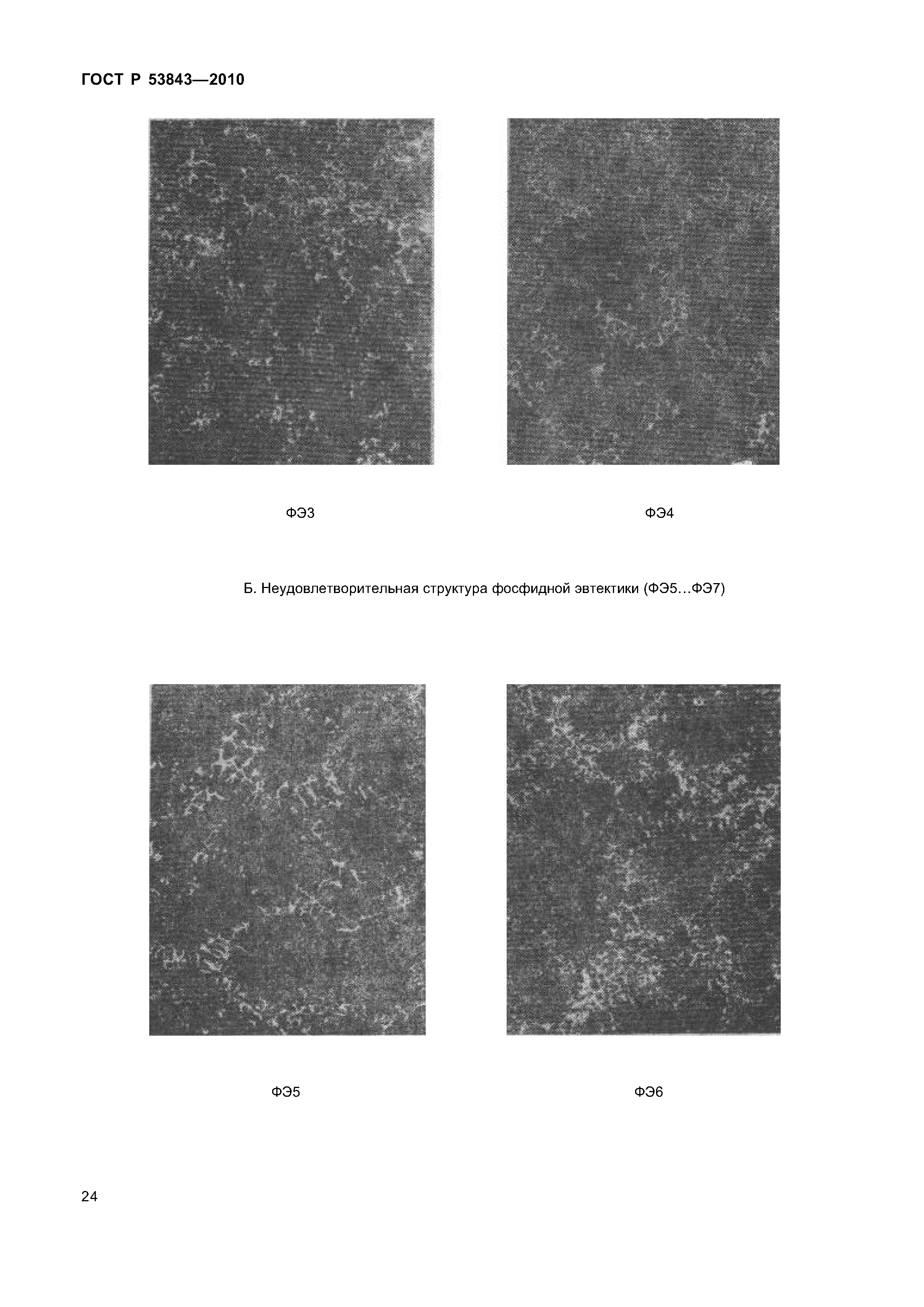 ГОСТ Р 53843—2010

ФЭ3

ФЭ4

Б. Неудовлетворительная структура фосфидной эвтектики (ФЭ5…ФЭ7)

ФЭ5

ФЭ6

24